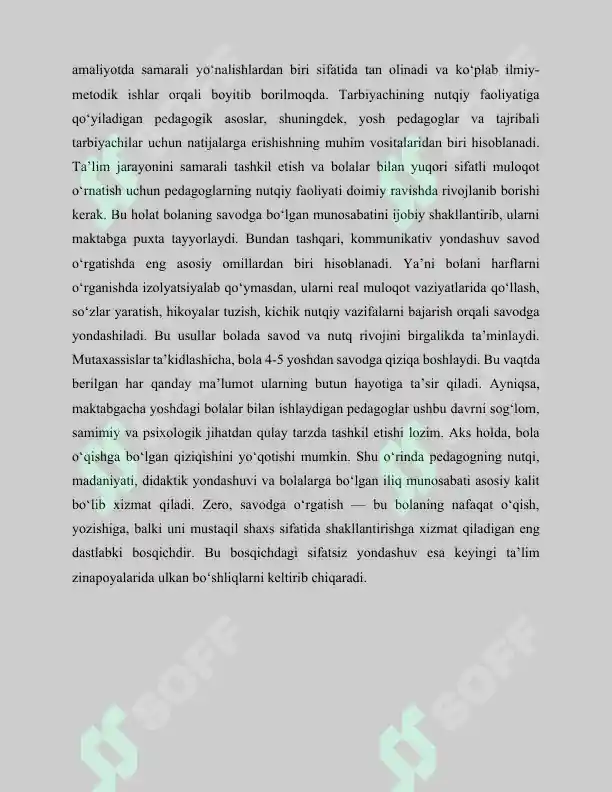 amaliyotda samarali yo'nalishlardan biri sifatida tan olinadi va ko'plab ilmiy-metodik ishlar orqali boyitib borilmoqda. Tarbiyachining nutqiy faoliyatiga qo'yiladigan pedagogik asoslar, shuningdek, yosh pedagoglar va tajribali tarbiyachilar uchun natijalarga erishishning muhim vositalaridan biri hisoblanadi. Ta'lim jarayonini samarali tashkil etish va bolalar bilan yuqori sifatli muloqot o'rnatish uchun pedagoglarning nutqiy faoliyati doimiy ravishda rivojlanib borishi kerak. Bu holat bolaning savodga bo'lgan munosabatini ijobiy shakllantirib, ularni maktabga puxta tayyorlaydi. Bundan tashqari, kommunikativ yondashuv savod o'rgatishda eng asosiy omillardan biri hisoblanadi. Ya'ni bolani harflarni o'rganishda izolyatsiyalab qo'ymasdan, ularni real muloqot vaziyatlarida qo'llash, so'zlar yaratish, hikoyalar tuzish, kichik nutqiy vazifalarni bajarish orqali savodga yondashiladi. Bu usullar bolada savod va nutq rivojini birgalikda ta'minlaydi. Mutaxassislar ta'kidlashicha, bola 4-5 yoshdan savodga qiziqa boshlaydi. Bu vaqtda berilgan har qanday ma'lumot ularning butun hayotiga ta'sir qiladi. Ayniqsa, maktabgacha yoshdagi bolalar bilan ishlaydigan pedagoglar ushbu davrni sog'lom, samimiy va psixologik jihatdan qulay tarzda tashkil etishi lozim. Aks holda, bola o'qishga bo'lgan qiziqishini yo'qotishi mumkin. Shu o'rinda pedagogning nutqi, madaniyati, didaktik yondashuvi va bolalarga bo'lgan iliq munosabati asosiy kalit bo'lib xizmat qiladi. Zero, savodga o'rgatish — bu bolaning nafaqat o'qish, yozishiga, balki uni mustaqil shaxs sifatida shakllantirishga xizmat qiladigan eng dastlabki bosqichdir. Bu bosqichdagi sifatsiz yondashuv esa keyingi ta'lim zinapoyalarida ulkan bo'shliqlarni keltirib chiqaradi.

SOFF